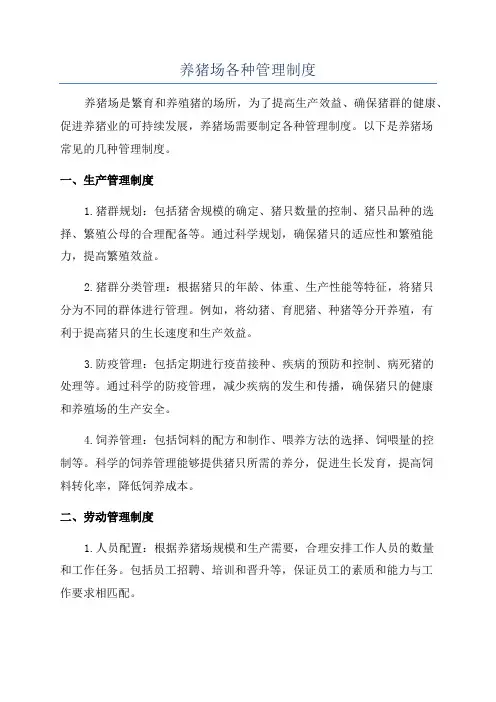 养猪场各种管理制度

养猪场是繁育和养殖猪的场所，为了提高生产效益、确保猪群的健康、促进养猪业的可持续发展，养猪场需要制定各种管理制度。以下是养猪场常见的几种管理制度。

一、生产管理制度

1.猪群规划：包括猪舍规模的确定、猪只数量的控制、猪只品种的选择、繁殖公母的合理配备等。通过科学规划，确保猪只的适应性和繁殖能力，提高繁殖效益。

2.猪群分类管理：根据猪只的年龄、体重、生产性能等特征，将猪只分为不同的群体进行管理。例如，将幼猪、育肥猪、种猪等分开养殖，有利于提高猪只的生长速度和生产效益。

3.防疫管理：包括定期进行疫苗接种、疾病的预防和控制、病死猪的处理等。通过科学的防疫管理，减少疾病的发生和传播，确保猪只的健康和养殖场的生产安全。

4.饲养管理：包括饲料的配方和制作、喂养方法的选择、饲喂量的控制等。科学的饲养管理能够提供猪只所需的养分，促进生长发育，提高饲料转化率，降低饲养成本。

二、劳动管理制度

1.人员配置：根据养猪场规模和生产需要，合理安排工作人员的数量和工作任务。包括员工招聘、培训和晋升等，保证员工的素质和能力与工作要求相匹配。